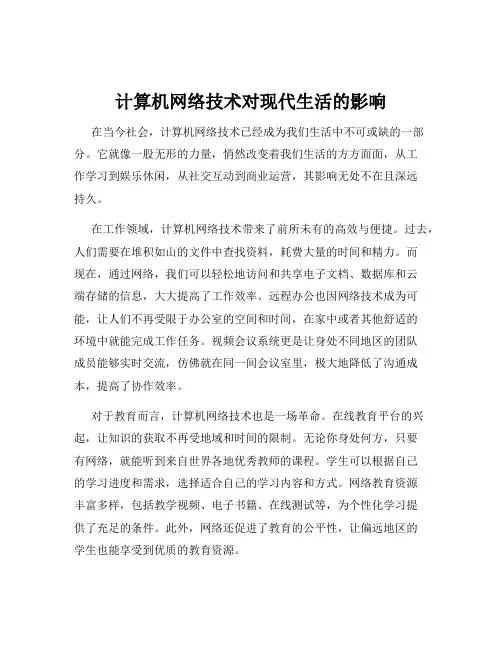 计算机网络技术对现代生活的影响

在当今社会，计算机网络技术已经成为我们生活中不可或缺的一部分。它就像一股无形的力量，悄然改变着我们生活的方方面面，从工作学习到娱乐休闲，从社交互动到商业运营，其影响无处不在且深远持久。

在工作领域，计算机网络技术带来了前所未有的高效与便捷。过去，人们需要在堆积如山的文件中查找资料，耗费大量的时间和精力。而现在，通过网络，我们可以轻松地访问和共享电子文档、数据库和云端存储的信息，大大提高了工作效率。远程办公也因网络技术成为可能，让人们不再受限于办公室的空间和时间，在家中或者其他舒适的环境中就能完成工作任务。视频会议系统更是让身处不同地区的团队成员能够实时交流，仿佛就在同一间会议室里，极大地降低了沟通成本，提高了协作效率。

对于教育而言，计算机网络技术也是一场革命。在线教育平台的兴起，让知识的获取不再受地域和时间的限制。无论你身处何方，只要有网络，就能听到来自世界各地优秀教师的课程。学生可以根据自己的学习进度和需求，选择适合自己的学习内容和方式。网络教育资源丰富多样，包括教学视频、电子书籍、在线测试等，为个性化学习提供了充足的条件。此外，网络还促进了教育的公平性，让偏远地区的学生也能享受到优质的教育资源。